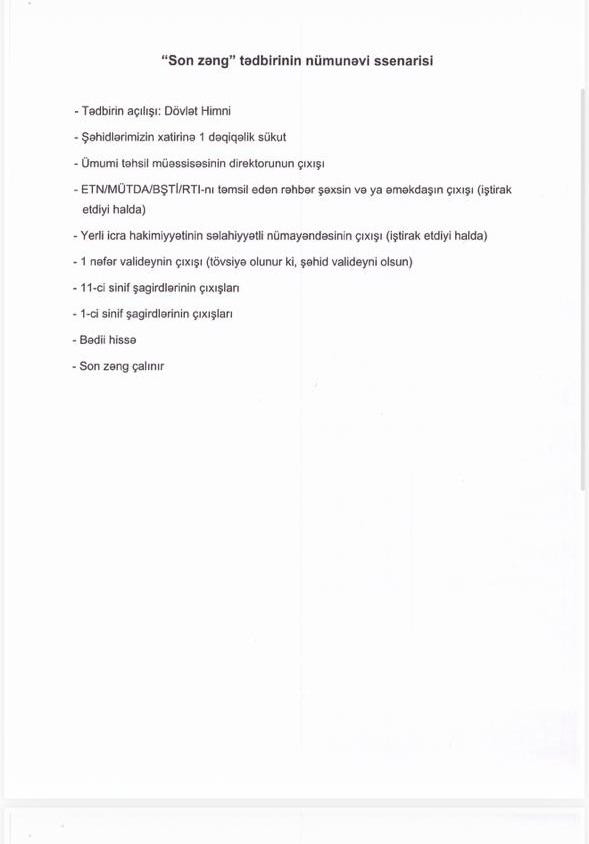 "Son zəng" tədbirinin nümunəvi ssenarisi

- Tədbirin açılışı: Dövlət Himni

- Şəhidlərimizin xatirinə 1 dəqiqəlik sükut

- Ümumi təhsil müəssisəsinin direktorunun çıxışı

- ETN/MÜTDA/BŞTİ/RTI-nı təmsil edən rəhbər şəxsin və ya əməkdaşın çıxışı (iştirak etdiyi halda)

- Yerli icra hakimiyyətinin səlahiyyətli nümayəndəsinin çıxışı (iştirak etdiyi halda)

- 1 nəfər valideynin çıxışı (tövsiyə olunur ki, şəhid valideyni olsun)

- 11-ci sinif şagirdlərinin çıxışları

- 1-ci sinif şagirdlərinin çıxışları

- Bədii hissə

- Son zəng çalınır